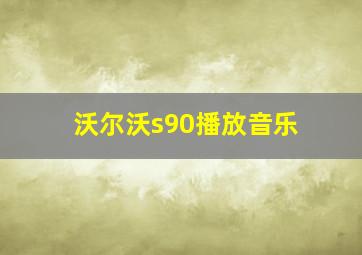 沃尔沃s90播放音乐